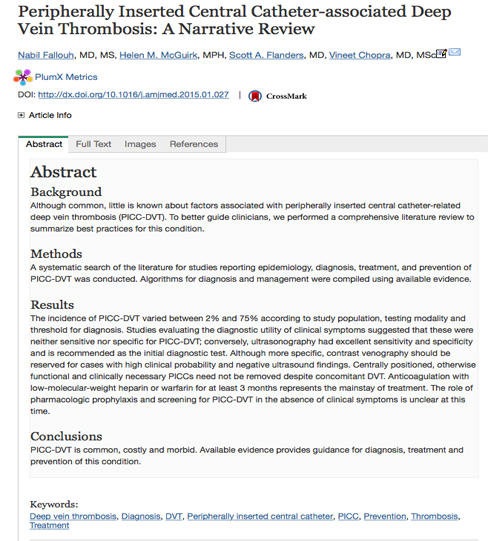 Peripherally Inserted Central Catheter-associated Deep Vein Thrombosis: A Narrative Review

Nabil Fallouh, MD, MS, Helen M. McGuirk, MPH, Scott A. Flanders, MD, Vineet Chopra, MD, MSc

PlumX Metrics

DOI: http://dx.doi.org/10.1016/j.amjmed.2015.01.027 | CrossMark

Article Info

Abstract Full Text Images References

Abstract

Background

Although common, little is known about factors associated with peripherally inserted central catheter-related deep vein thrombosis (PICC-DVT). To better guide clinicians, we performed a comprehensive literature review to summarize best practices for this condition.

Methods

A systematic search of the literature for studies reporting epidemiology, diagnosis, treatment, and prevention of PICC-DVT was conducted. Algorithms for diagnosis and management were compiled using available evidence.

Results

The incidence of PICC-DVT varied between 2% and 75% according to study population, testing modality and threshold for diagnosis. Studies evaluating the diagnostic utility of clinical symptoms suggested that these were neither sensitive nor specific for PICC-DVT; conversely, ultrasonography had excellent sensitivity and specificity and is recommended as the initial diagnostic test. Although more specific, contrast venography should be reserved for cases with high clinical probability and negative ultrasound findings. Centrally positioned, otherwise functional and clinically necessary PICCs need not be removed despite concomitant DVT. Anticoagulation with low-molecular-weight heparin or warfarin for at least 3 months represents the mainstay of treatment. The role of pharmacologic prophylaxis and screening for PICC-DVT in the absence of clinical symptoms is unclear at this time.

Conclusions

PICC-DVT is common, costly and morbid. Available evidence provides guidance for diagnosis, treatment and prevention of this condition.

Keywords:
Deep vein thrombosis, Diagnosis, DVT, Peripherally inserted central catheter, PICC, Prevention, Thrombosis, Treatment